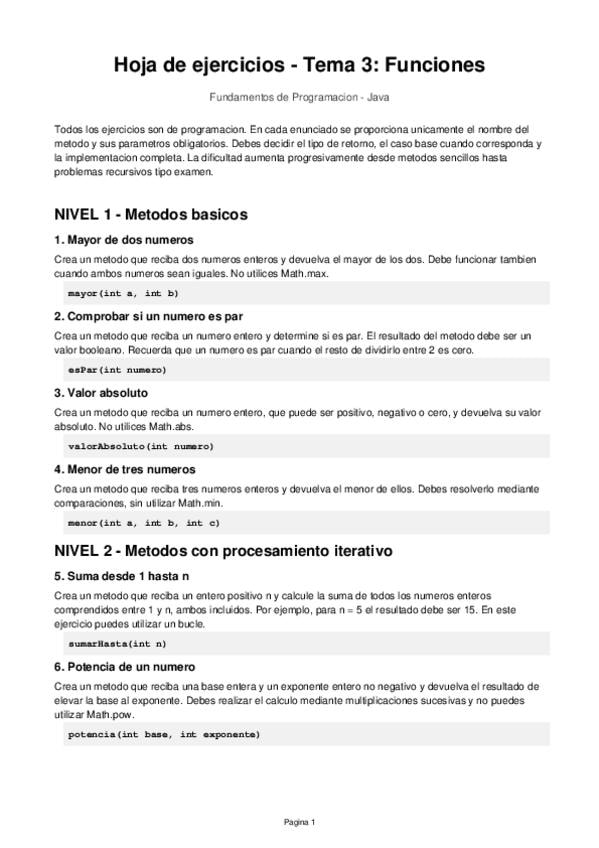 Hoja de ejercicios - Tema 3: Funciones

Fundamentos de Programacion - Java

Todos los ejercicios son de programacion. En cada enunciado se proporciona unicamente el nombre del metodo y sus parametros obligatorios. Debes decidir el tipo de retorno, el caso base cuando corresponda y la implementacion completa. La dificultad aumenta progresivamente desde metodos sencillos hasta problemas recursivos tipo examen.

NIVEL 1 - Metodos basicos

1. Mayor de dos numeros

Crea un metodo que reciba dos numeros enteros y devuelva el mayor de los dos. Debe funcionar tambien cuando ambos numeros sean iguales. No utilices Math.max.

mayor(int a, int b)

2. Comprobar si un numero es par

Crea un metodo que reciba un numero entero y determine si es par. El resultado del metodo debe ser un valor booleano. Recuerda que un numero es par cuando el resto de dividirlo entre 2 es cero.

esPar(int numero)

3. Valor absoluto

Crea un metodo que reciba un numero entero, que puede ser positivo, negativo o cero, y devuelva su valor absoluto. No utilices Math.abs.

valorAbsoluto(int numero)

4. Menor de tres numeros

Crea un metodo que reciba tres numeros enteros y devuelva el menor de ellos. Debes resolverlo mediante comparaciones, sin utilizar Math.min.

menor(int a, int b, int c)

NIVEL 2 - Metodos con procesamiento iterativo

5. Suma desde 1 hasta n

Crea un metodo que reciba un entero positivo n y calcule la suma de todos los numeros enteros comprendidos entre 1 y n, ambos incluidos. Por ejemplo, para n = 5 el resultado debe ser 15. En este ejercicio puedes utilizar un bucle.

sumarHasta(int n)

6. Potencia de un numero

Crea un metodo que reciba una base entera y un exponente entero no negativo y devuelva el resultado de elevar la base al exponente. Debes realizar el calculo mediante multiplicaciones sucesivas y no puedes utilizar Math.pow.

potencia(int base, int exponente)

Pagina 1